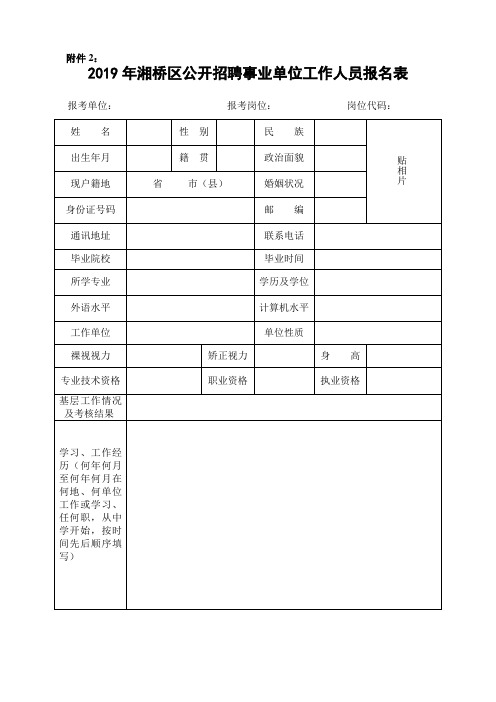 附件 2：

2019 年湘桥区公开招聘事业单位工作人员报名表

报考单位： 报考岗位： 岗位代码：

| 姓 名 | | 性 别 | | 民 族 | | 贴相片 |
|---|---|---|---|---|---|---|
| 出生年月 | | 籍 贯 | | 政治面貌 | | |
| 现户籍地 | 省 市（县） | | | 婚姻状况 | | |
| 身份证号码 | | | | 邮 编 | | |
| 通讯地址 | | | | 联系电话 | | |
| 毕业院校 | | | | 毕业时间 | | |
| 所学专业 | | | | 学历及学位 | | |
| 外语水平 | | | | 计算机水平 | | |
| 工作单位 | | | | 单位性质 | | |
| 裸视视力 | | 矫正视力 | | 身 高 | | |
| 专业技术资格 | | 职业资格 | | 执业资格 | | |
| 基层工作情况及考核结果 | | | | | | |
| 学习、工作经历（何年何月至何年何月在何地、何单位工作或学习、任何职，从中学开始，按时间先后顺序填写） | | | | | | |